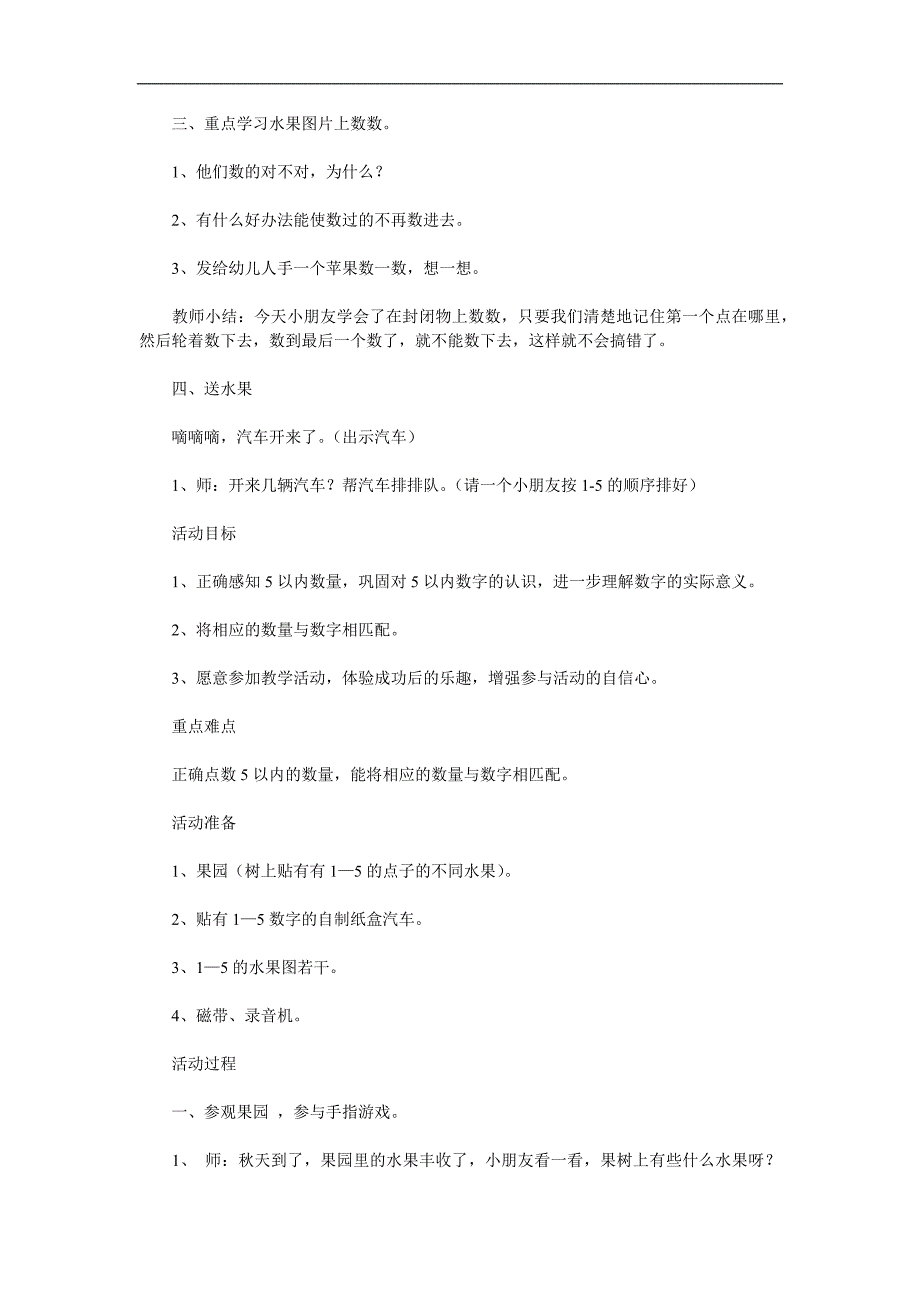 三、重点学习水果图片上数数。

1、他们数的对不对，为什么？

2、有什么好办法能使数过的不再数进去。

3、发给幼儿人手一个苹果数一数，想一想。

教师小结：今天小朋友学会了在封闭物上数数，只要我们清楚地记住第一个点在哪里，然后轮着数下去，数到最后一个数了，就不能数下去，这样就不会搞错了。

四、送水果

嘀嘀嘀，汽车开来了。（出示汽车）

1、师：开来几辆汽车？帮汽车排排队。（请一个小朋友按 1-5 的顺序排好）

活动目标

1、正确感知 5 以内数量，巩固对 5 以内数字的认识，进一步理解数字的实际意义。

2、将相应的数量与数字相匹配。

3、愿意参加教学活动，体验成功后的乐趣，增强参与活动的自信心。

重点难点

正确点数 5 以内的数量，能将相应的数量与数字相匹配。

活动准备

1、果园（树上贴有有 1—5 的点子的不同水果）。

2、贴有 1—5 数字的自制纸盒汽车。

3、1—5 的水果图若干。

4、磁带、录音机。

活动过程

一、参观果园 ，参与手指游戏。

1、 师：秋天到了，果园里的水果丰收了，小朋友看一看，果树上有些什么水果呀？